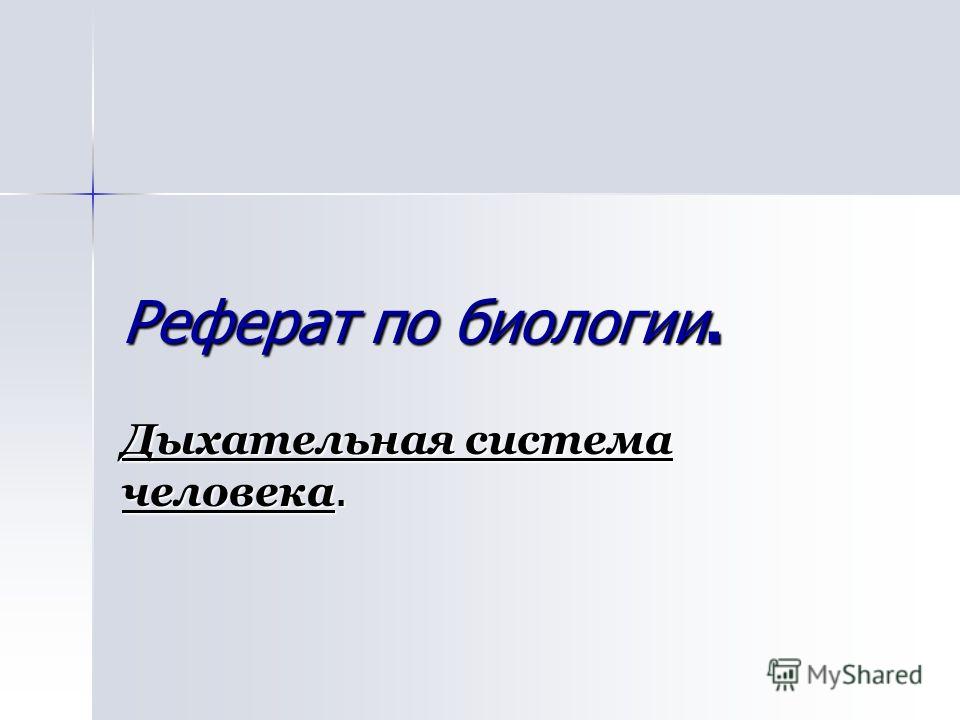 Реферат по биологии.

Дыхательная система человека.

MyShared